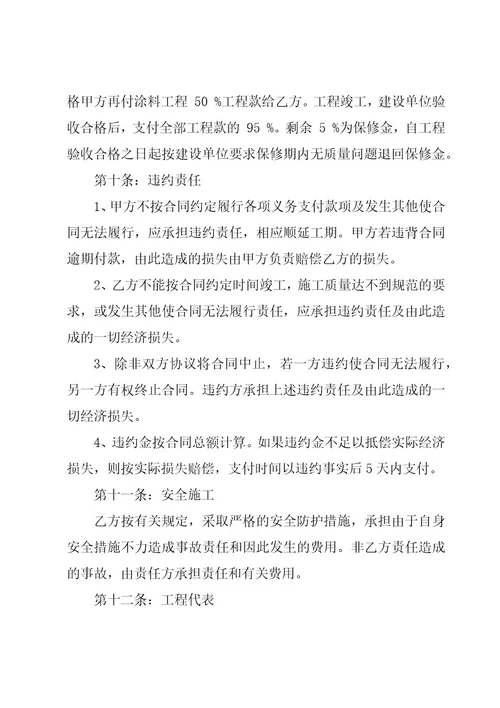 格甲方再付涂料工程 50 %工程款给乙方。工程竣工，建设单位验收合格后，支付全部工程款的 95 %。剩余 5 %为保修金，自工程验收合格之日起按建设单位要求保修期内无质量问题退回保修金。

第十条：违约责任

1、甲方不按合同约定履行各项义务支付款项及发生其他使合同无法履行，应承担违约责任，相应顺延工期。甲方若违背合同逾期付款，由此造成的损失由甲方负责赔偿乙方的损失。

2、乙方不能按合同约定时间竣工，施工质量达不到规范的要求，或发生其他使合同无法履行责任，应承担违约责任及由此造成的一切经济损失。

3、除非双方协议将合同中止，若一方违约使合同无法履行，另一方有权终止合同。违约方承担上述违约责任及由此造成的一切经济损失。

4、违约金按合同总额计算。如果违约金不足以抵偿实际经济损失，则按实际损失赔偿，支付时间以违约事实后 5 天内支付。

第十一条：安全施工

乙方按有关规定，采取严格的安全防护措施，承担由于自身安全措施不力造成事故责任和因此发生的费用。非乙方责任造成的事故，由责任方承担责任和有关费用。

第十二条：工程代表